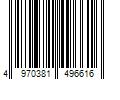 4 970381 496616